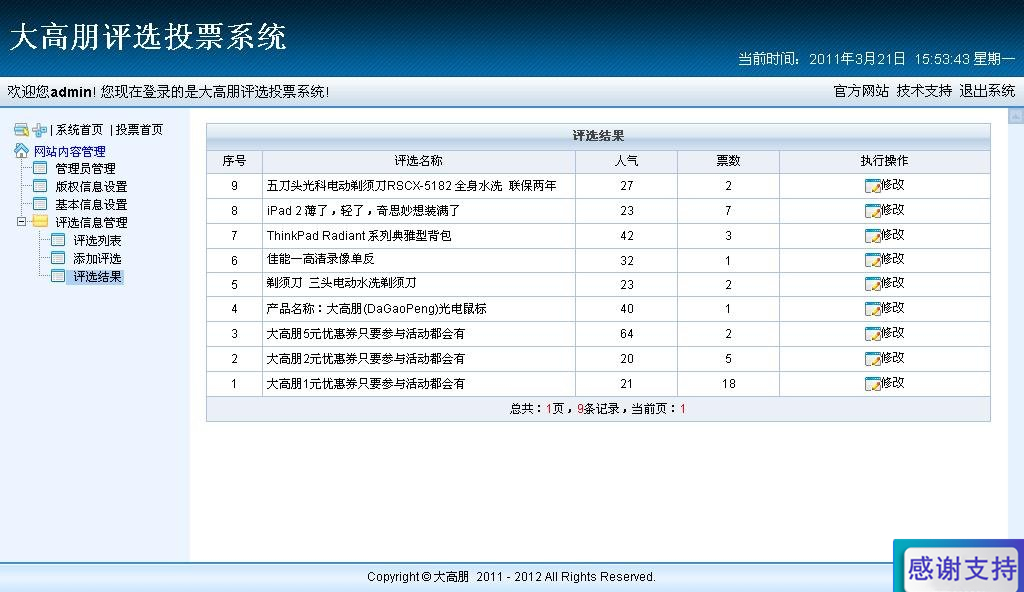 大高朋评选投票系统

当前时间：2011年3月21日 15:53:43 星期一

欢迎您admin! 您现在登录的是大高朋评选投票系统!

官方网站 技术支持 退出系统

| 系统首页 | 投票首页

网站内容管理
管理员管理
版权信息设置
基本信息设置
评选信息管理
评选列表
添加评选
评选结果

评选结果

| 序号 | 评选名称 | 人气 | 票数 | 执行操作 |
|---|---|---|---|---|
| 9 | 五刀头光科电动剃须刀RSCX-5182 全身水洗 联保两年 | 27 | 2 | 修改 |
| 8 | iPad 2 薄了，轻了，奇思妙想装满了 | 23 | 7 | 修改 |
| 7 | ThinkPad Radiant 系列典雅型背包 | 42 | 3 | 修改 |
| 6 | 佳能一高清录像单反 | 32 | 1 | 修改 |
| 5 | 剃须刀 三头电动水洗剃须刀 | 23 | 2 | 修改 |
| 4 | 产品名称：大高朋(DaGaoPeng)光电鼠标 | 40 | 1 | 修改 |
| 3 | 大高朋5元优惠券只要参与活动都会有 | 64 | 2 | 修改 |
| 2 | 大高朋2元优惠券只要参与活动都会有 | 20 | 5 | 修改 |
| 1 | 大高朋1元优惠券只要参与活动都会有 | 21 | 18 | 修改 |

总共：1页，9条记录，当前页：1

Copyright © 大高朋 2011 - 2012 All Rights Reserved.

感谢支持